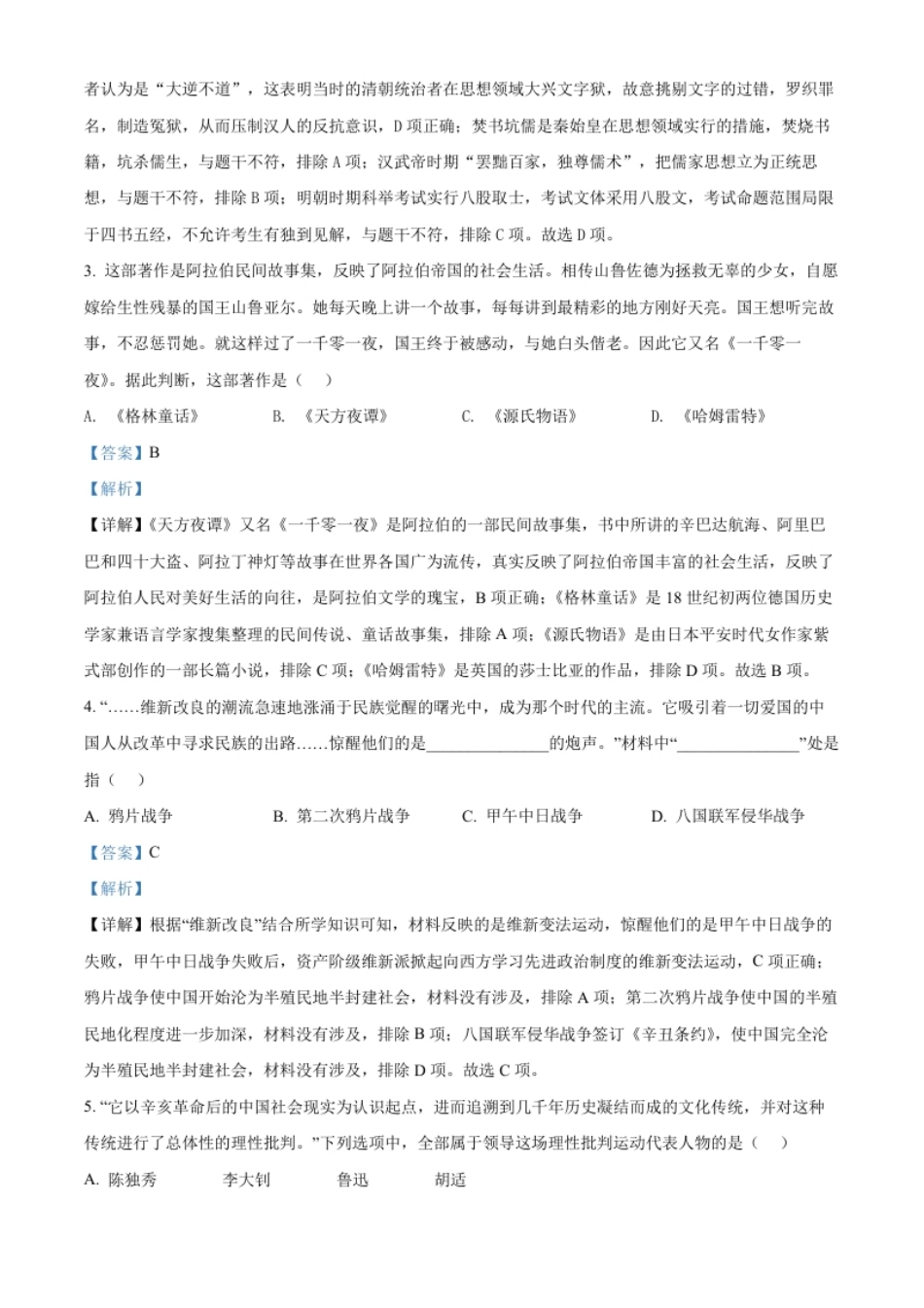 者认为是“大逆不道”，这表明当时的清朝统治者在思想领域大兴文字狱，故意挑剔文字的过错，罗织罪名，制造冤狱，从而压制汉人的反抗意识，D项正确；焚书坑儒是秦始皇在思想领域实行的措施，焚烧书籍，坑杀儒生，与题干不符，排除A项；汉武帝时期“罢黜百家，独尊儒术”，把儒家思想立为正统思想，与题干不符，排除B项；明朝时期科举考试实行八股取士，考试文体采用八股文，考试命题范围局限于四书五经，不允许考生有独到见解，与题干不符，排除C项。故选D项。

3. 这部著作是阿拉伯民间故事集，反映了阿拉伯帝国的社会生活。相传山鲁佐德为拯救无辜的少女，自愿嫁给生性残暴的国王山鲁亚尔。她每天晚上讲一个故事，每每讲到最精彩的地方刚好天亮。国王想听完故事，不忍惩罚她。就这样过了一千零一夜，国王终于被感动，与她白头偕老。因此它又名《一千零一夜》。据此判断，这部著作是（　）

A. 《格林童话》　　B. 《天方夜谭》　　C. 《源氏物语》　　D. 《哈姆雷特》

【答案】B

【解析】

【详解】《天方夜谭》又名《一千零一夜》是阿拉伯的一部民间故事集，书中所讲的辛巴达航海、阿里巴巴和四十大盗、阿拉丁神灯等故事在世界各国广为流传，真实反映了阿拉伯帝国丰富的社会生活，反映了阿拉伯人民对美好生活的向往，是阿拉伯文学的瑰宝，B项正确；《格林童话》是18世纪初两位德国历史学家兼语言学家搜集整理的民间传说、童话故事集，排除A项；《源氏物语》是由日本平安时代女作家紫式部创作的一部长篇小说，排除C项；《哈姆雷特》是英国的莎士比亚的作品，排除D项。故选B项。

4. “……维新改良的潮流急速地涨涌于民族觉醒的曙光中，成为那个时代的主流。它吸引着一切爱国的中国人从改革中寻求民族的出路……惊醒他们的是______________的炮声。”材料中“______________”处是指（　）

A. 鸦片战争　　B. 第二次鸦片战争　　C. 甲午中日战争　　D. 八国联军侵华战争

【答案】C

【解析】

【详解】根据“维新改良”结合所学知识可知，材料反映的是维新变法运动，惊醒他们的是甲午中日战争的失败，甲午中日战争失败后，资产阶级维新派掀起向西方学习先进政治制度的维新变法运动，C项正确；鸦片战争使中国开始沦为半殖民地半封建社会，材料没有涉及，排除A项；第二次鸦片战争使中国的半殖民地化程度进一步加深，材料没有涉及，排除B项；八国联军侵华战争签订《辛丑条约》，使中国完全沦为半殖民地半封建社会，材料没有涉及，排除D项。故选C项。

5. “它以辛亥革命后的中国社会现实为认识起点，进而追溯到几千年历史凝结而成的文化传统，并对这种传统进行了总体性的理性批判。”下列选项中，全部属于领导这场理性批判运动代表人物的是（　）

A. 陈独秀　　李大钊　　鲁迅　　胡适